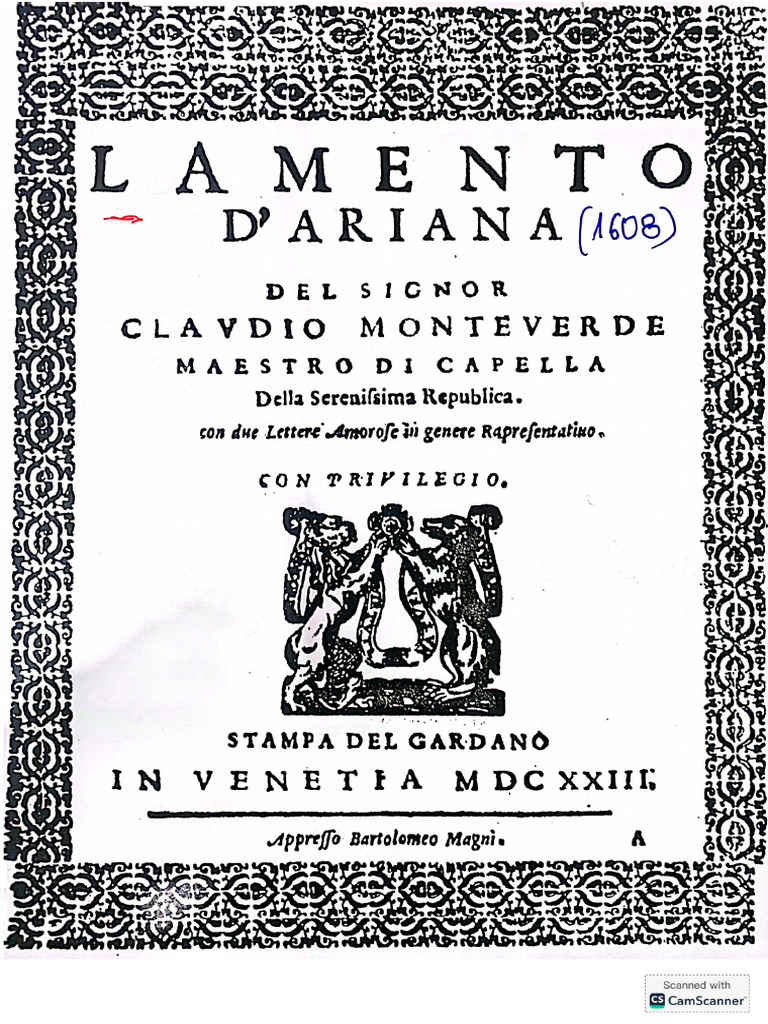 LAMENTO
D'ARIANA (1608)

DEL SIGNOR
CLAVDIO MONTEVERDE
MAESTRO DI CAPELLA
Della Serenissima Republica.
con due Lettere Amorose in genere Rapresentatiuo.

CON PRIVILEGIO.

STAMPA DEL GARDANO
IN VENETIA MDCXXIII.

Appresso Bartolomeo Magni. A

Scanned with
CamScanner